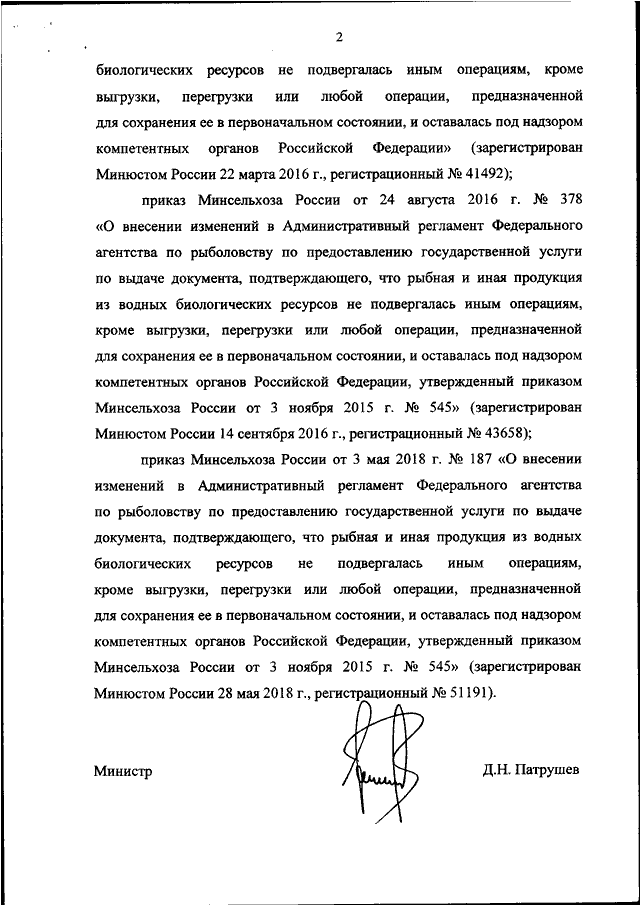 2

биологических ресурсов не подвергалась иным операциям, кроме выгрузки, перегрузки или любой операции, предназначенной для сохранения ее в первоначальном состоянии, и оставалась под надзором компетентных органов Российской Федерации» (зарегистрирован Минюстом России 22 марта 2016 г., регистрационный № 41492);

приказ Минсельхоза России от 24 августа 2016 г. № 378 «О внесении изменений в Административный регламент Федерального агентства по рыболовству по предоставлению государственной услуги по выдаче документа, подтверждающего, что рыбная и иная продукция из водных биологических ресурсов не подвергалась иным операциям, кроме выгрузки, перегрузки или любой операции, предназначенной для сохранения ее в первоначальном состоянии, и оставалась под надзором компетентных органов Российской Федерации, утвержденный приказом Минсельхоза России от 3 ноября 2015 г. № 545» (зарегистрирован Минюстом России 14 сентября 2016 г., регистрационный № 43658);

приказ Минсельхоза России от 3 мая 2018 г. № 187 «О внесении изменений в Административный регламент Федерального агентства по рыболовству по предоставлению государственной услуги по выдаче документа, подтверждающего, что рыбная и иная продукция из водных биологических ресурсов не подвергалась иным операциям, кроме выгрузки, перегрузки или любой операции, предназначенной для сохранения ее в первоначальном состоянии, и оставалась под надзором компетентных органов Российской Федерации, утвержденный приказом Минсельхоза России от 3 ноября 2015 г. № 545» (зарегистрирован Минюстом России 28 мая 2018 г., регистрационный № 51191).

Министр

Д.Н. Патрушев